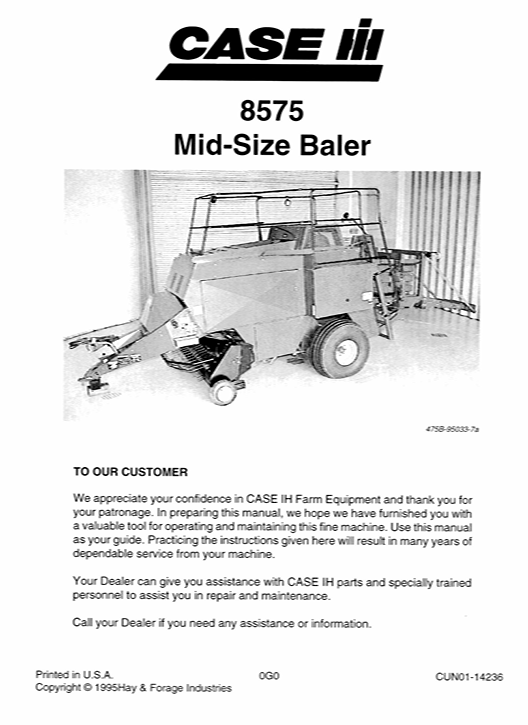 CASE IH

8575
Mid-Size Baler

475B-95033-7a

TO OUR CUSTOMER

We appreciate your confidence in CASE IH Farm Equipment and thank you for your patronage. In preparing this manual, we hope we have furnished you with a valuable tool for operating and maintaining this fine machine. Use this manual as your guide. Practicing the instructions given here will result in many years of dependable service from your machine.

Your Dealer can give you assistance with CASE IH parts and specially trained personnel to assist you in repair and maintenance.

Call your Dealer if you need any assistance or information.

Printed in U.S.A.
Copyright © 1995Hay & Forage Industries

0G0

CUN01-14236